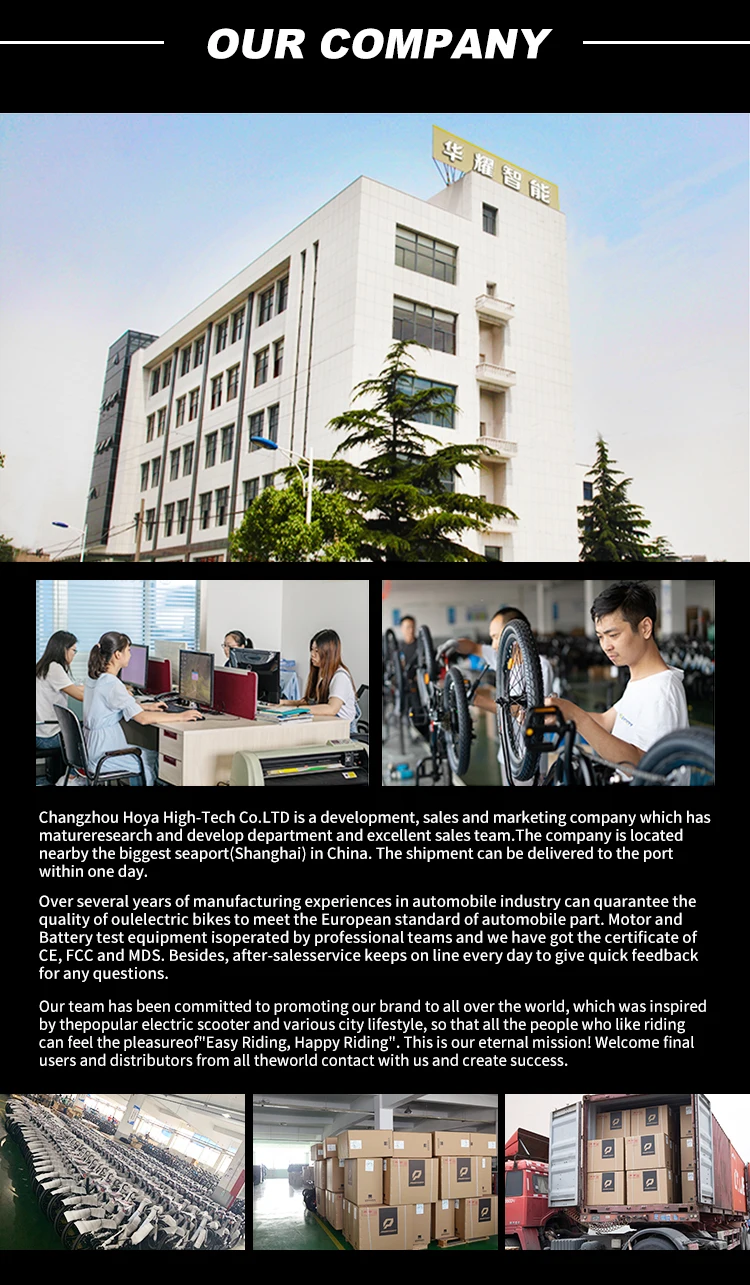 OUR COMPANY

华耀智能

Changzhou Hoya High-Tech Co.LTD is a development, sales and marketing company which has matureresearch and develop department and excellent sales team.The company is located nearby the biggest seaport(Shanghai) in China. The shipment can be delivered to the port within one day.

Over several years of manufacturing experiences in automobile industry can quarantee the quality of oulelectric bikes to meet the European standard of automobile part. Motor and Battery test equipment isoperated by professional teams and we have got the certificate of CE, FCC and MDS. Besides, after-salesservice keeps on line every day to give quick feedback for any questions.

Our team has been committed to promoting our brand to all over the world, which was inspired by thepopular electric scooter and various city lifestyle, so that all the people who like riding can feel the pleasureof"Easy Riding, Happy Riding". This is our eternal mission! Welcome final users and distributors from all theworld contact with us and create success.